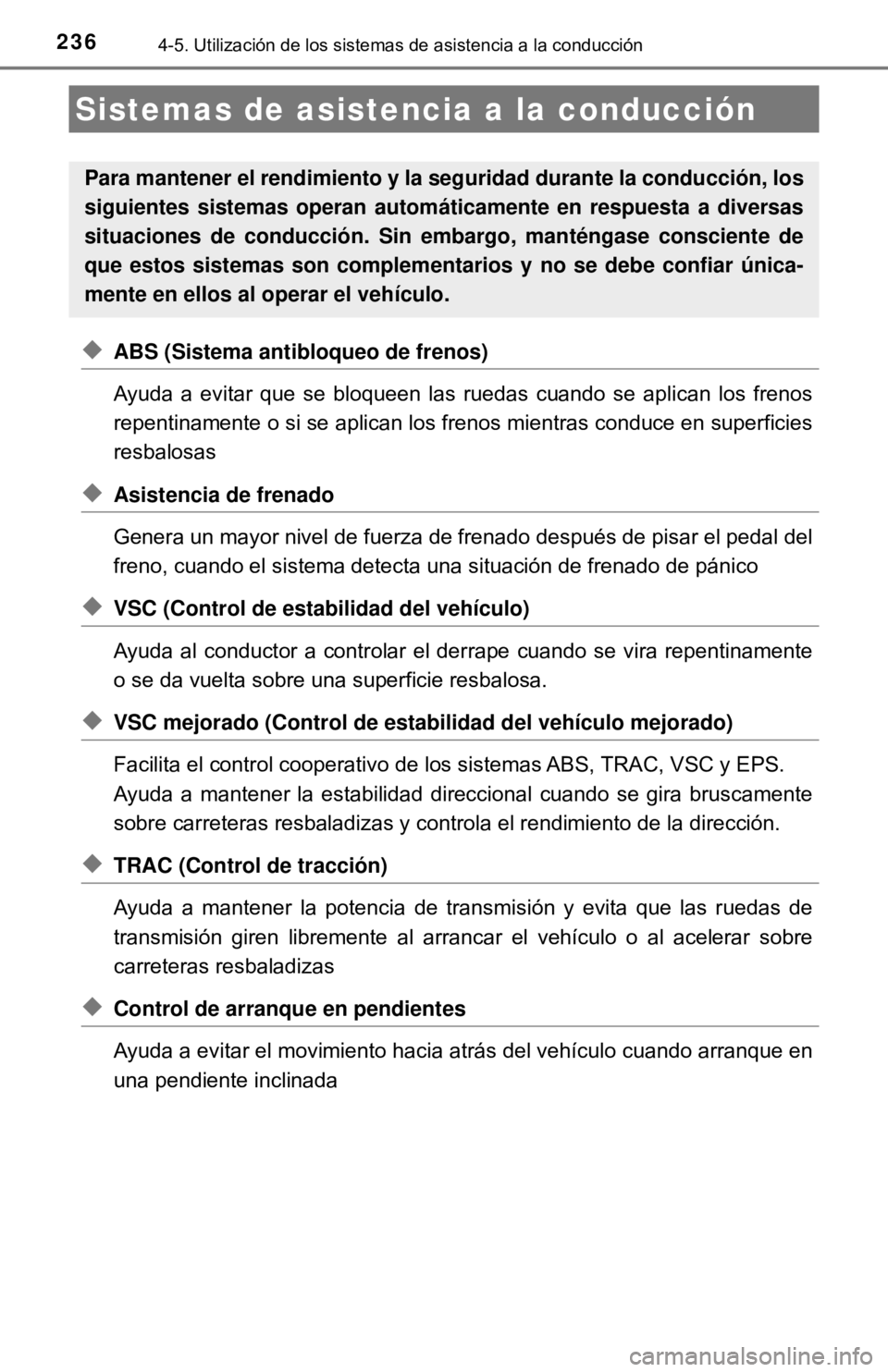 236 4-5. Utilización de los sistemas de asistencia a la conducción

Sistemas de asistencia a la conducción

Para mantener el rendimiento y la seguridad durante la conducción, los siguientes sistemas operan automáticamente en respuesta a diversas situaciones de conducción. Sin embargo, manténgase consciente de que estos sistemas son complementarios y no se debe confiar únicamente en ellos al operar el vehículo.

◆ ABS (Sistema antibloqueo de frenos)

Ayuda a evitar que se bloqueen las ruedas cuando se aplican los frenos repentinamente o si se aplican los frenos mientras conduce en superficies resbalosas

◆ Asistencia de frenado

Genera un mayor nivel de fuerza de frenado después de pisar el pedal del freno, cuando el sistema detecta una situación de frenado de pánico

◆ VSC (Control de estabilidad del vehículo)

Ayuda al conductor a controlar el derrape cuando se vira repentinamente o se da vuelta sobre una superficie resbalosa.

◆ VSC mejorado (Control de estabilidad del vehículo mejorado)

Facilita el control cooperativo de los sistemas ABS, TRAC, VSC y EPS.
Ayuda a mantener la estabilidad direccional cuando se gira bruscamente sobre carreteras resbaladizas y controla el rendimiento de la dirección.

◆ TRAC (Control de tracción)

Ayuda a mantener la potencia de transmisión y evita que las ruedas de transmisión giren libremente al arrancar el vehículo o al acelerar sobre carreteras resbaladizas

◆ Control de arranque en pendientes

Ayuda a evitar el movimiento hacia atrás del vehículo cuando arranque en una pendiente inclinada

carmanualsonline.info